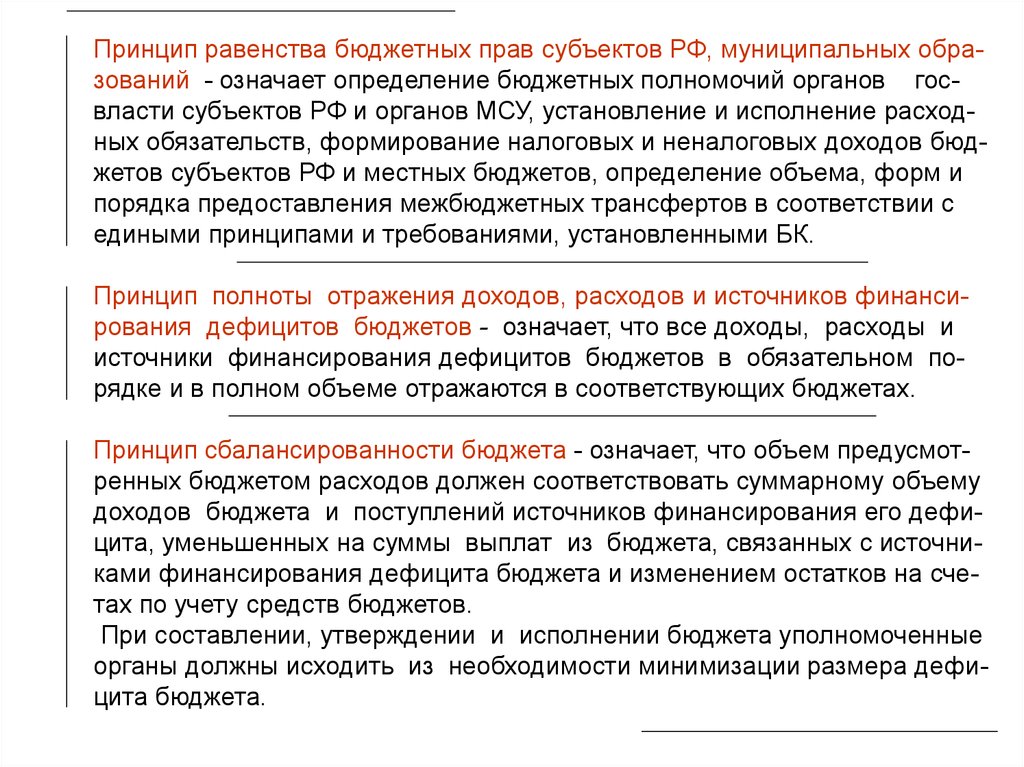 Принцип равенства бюджетных прав субъектов РФ, муниципальных образований - означает определение бюджетных полномочий органов госвласти субъектов РФ и органов МСУ, установление и исполнение расходных обязательств, формирование налоговых и неналоговых доходов бюджетов субъектов РФ и местных бюджетов, определение объема, форм и порядка предоставления межбюджетных трансфертов в соответствии с едиными принципами и требованиями, установленными БК.

Принцип полноты отражения доходов, расходов и источников финансирования дефицитов бюджетов - означает, что все доходы, расходы и источники финансирования дефицитов бюджетов в обязательном порядке и в полном объеме отражаются в соответствующих бюджетах.

Принцип сбалансированности бюджета - означает, что объем предусмотренных бюджетом расходов должен соответствовать суммарному объему доходов бюджета и поступлений источников финансирования его дефицита, уменьшенных на суммы выплат из бюджета, связанных с источниками финансирования дефицита бюджета и изменением остатков на счетах по учету средств бюджетов.
При составлении, утверждении и исполнении бюджета уполномоченные органы должны исходить из необходимости минимизации размера дефицита бюджета.